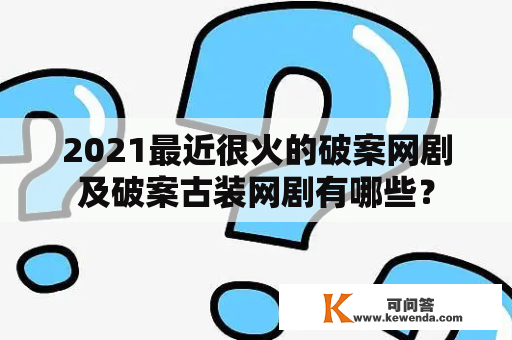 2021最近很火的破案网剧及破案古装网剧有哪些？

K 可问答
www.kewenda.com